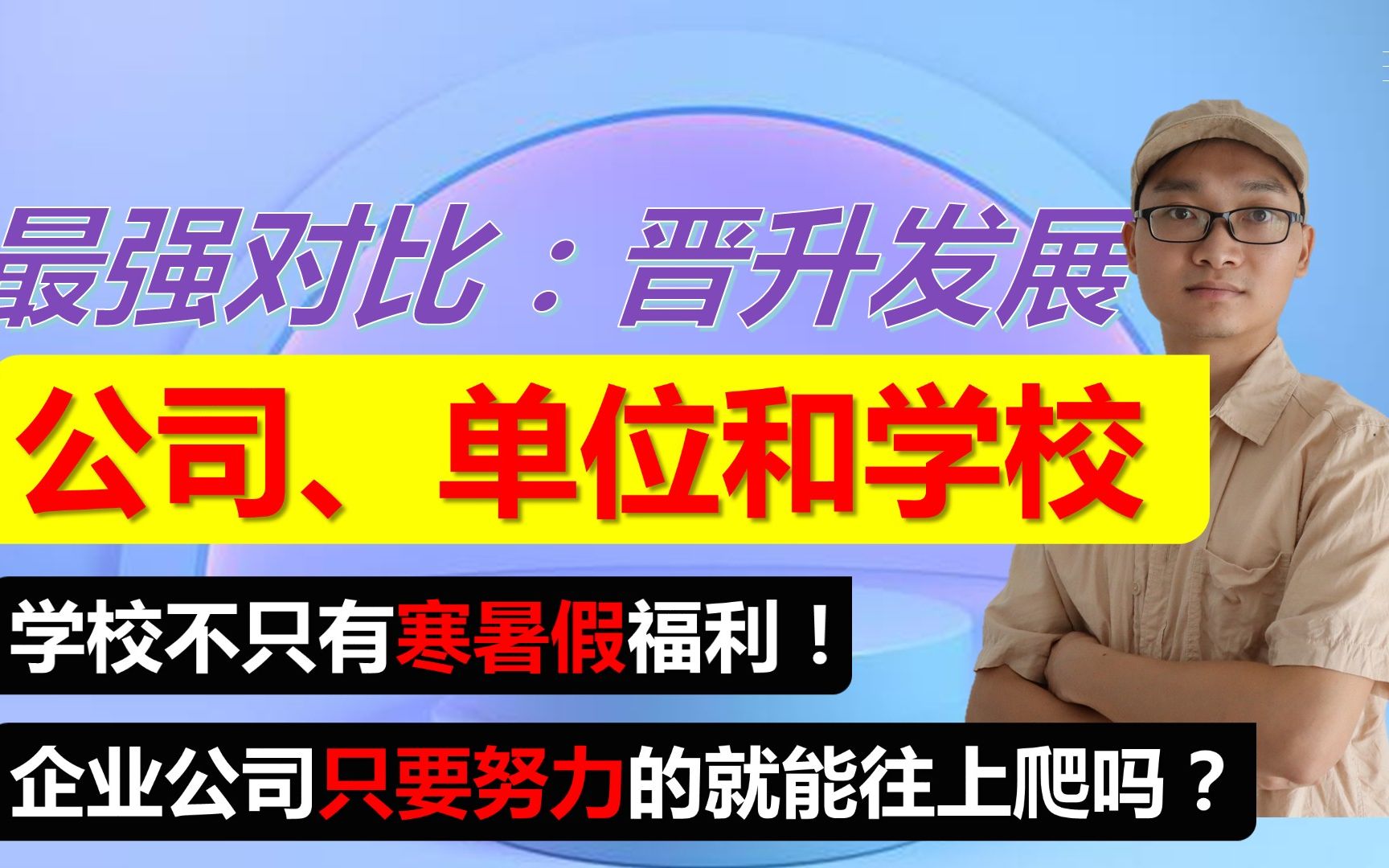 最强对比：晋升发展

公司、单位和学校

学校不只有寒暑假福利！

企业公司只要努力的就能往上爬吗？